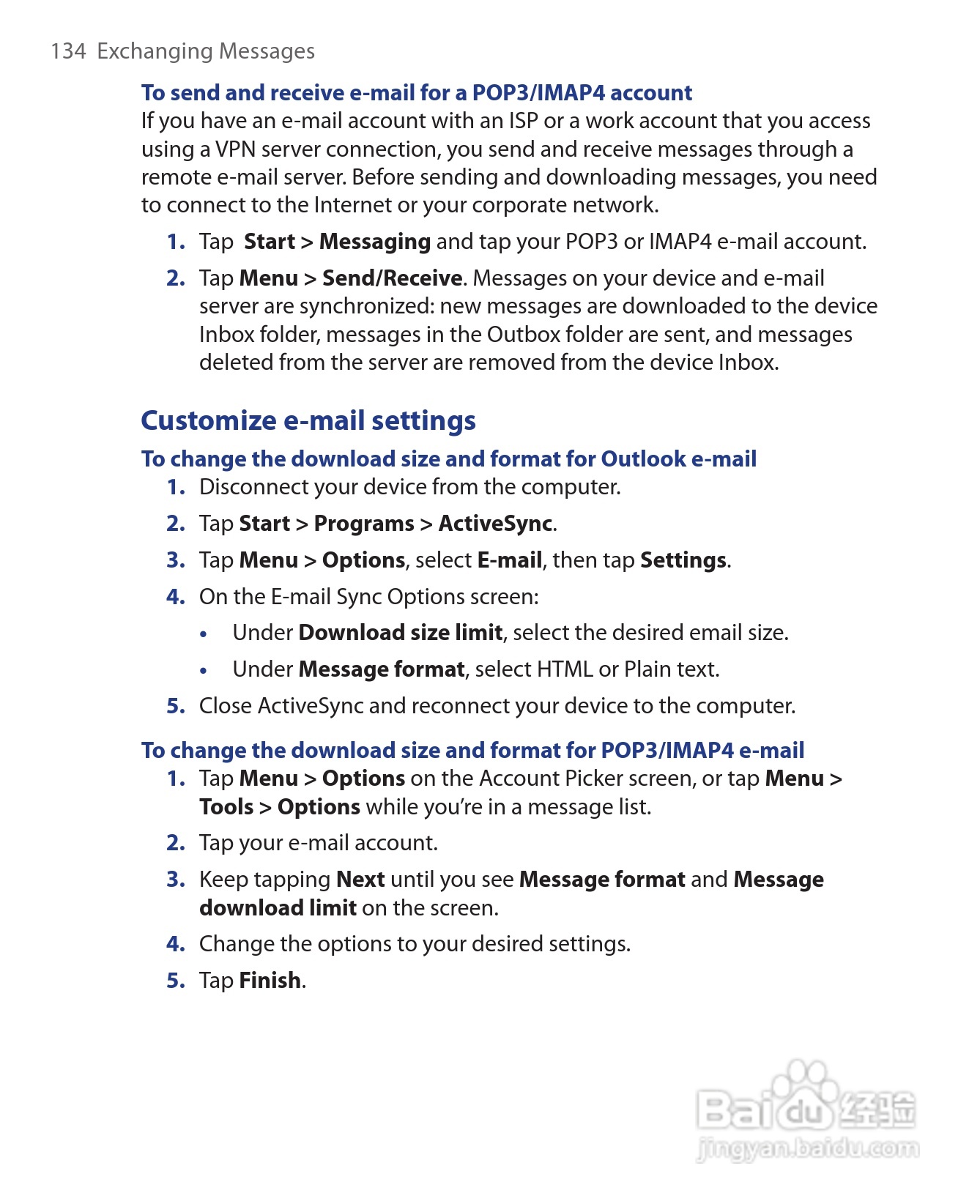 134 Exchanging Messages

To send and receive e-mail for a POP3/IMAP4 account

If you have an e-mail account with an ISP or a work account that you access using a VPN server connection, you send and receive messages through a remote e-mail server. Before sending and downloading messages, you need to connect to the Internet or your corporate network.

1. Tap Start > Messaging and tap your POP3 or IMAP4 e-mail account.

2. Tap Menu > Send/Receive. Messages on your device and e-mail server are synchronized: new messages are downloaded to the device Inbox folder, messages in the Outbox folder are sent, and messages deleted from the server are removed from the device Inbox.

Customize e-mail settings

To change the download size and format for Outlook e-mail

1. Disconnect your device from the computer.

2. Tap Start > Programs > ActiveSync.

3. Tap Menu > Options, select E-mail, then tap Settings.

4. On the E-mail Sync Options screen:

• Under Download size limit, select the desired email size.

• Under Message format, select HTML or Plain text.

5. Close ActiveSync and reconnect your device to the computer.

To change the download size and format for POP3/IMAP4 e-mail

1. Tap Menu > Options on the Account Picker screen, or tap Menu > Tools > Options while you're in a message list.

2. Tap your e-mail account.

3. Keep tapping Next until you see Message format and Message download limit on the screen.

4. Change the options to your desired settings.

5. Tap Finish.

Baidu 经验
jingyan.baidu.com